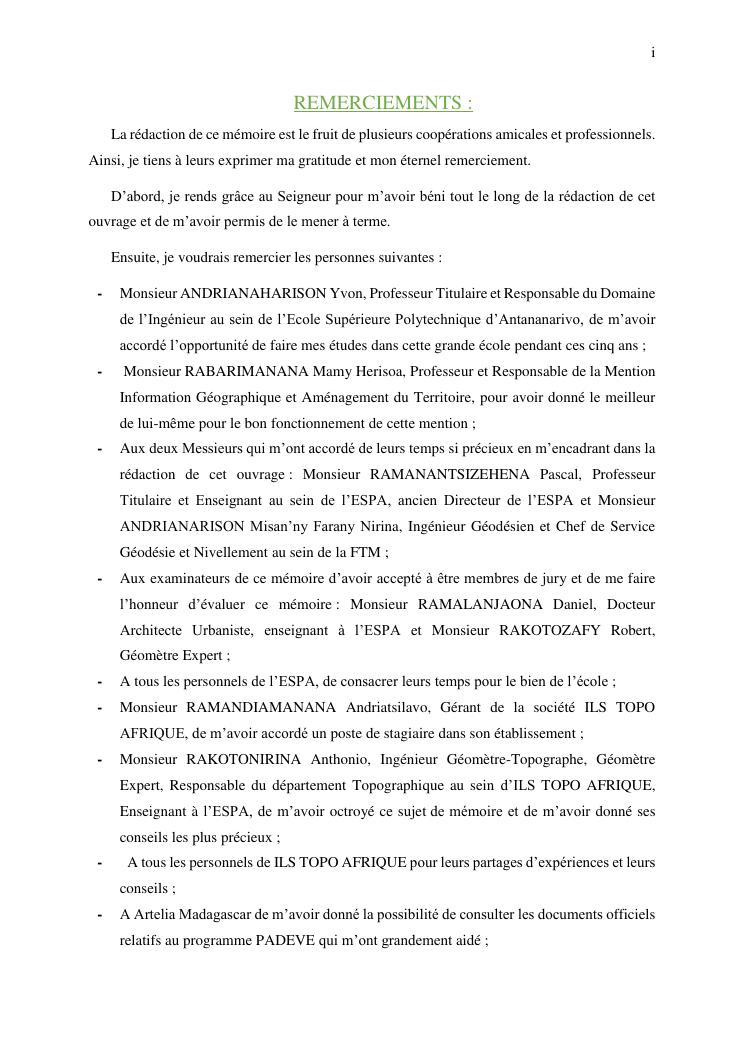 i

REMERCIEMENTS :

La rédaction de ce mémoire est le fruit de plusieurs coopérations amicales et professionnels. Ainsi, je tiens à leurs exprimer ma gratitude et mon éternel remerciement.

D’abord, je rends grâce au Seigneur pour m’avoir béni tout le long de la rédaction de cet ouvrage et de m’avoir permis de le mener à terme.

Ensuite, je voudrais remercier les personnes suivantes :

- Monsieur ANDRIANAHARISON Yvon, Professeur Titulaire et Responsable du Domaine de l’Ingénieur au sein de l’Ecole Supérieure Polytechnique d’Antananarivo, de m’avoir accordé l’opportunité de faire mes études dans cette grande école pendant ces cinq ans ;
- Monsieur RABARIMANANA Mamy Herisoa, Professeur et Responsable de la Mention Information Géographique et Aménagement du Territoire, pour avoir donné le meilleur de lui-même pour le bon fonctionnement de cette mention ;
- Aux deux Messieurs qui m’ont accordé de leurs temps si précieux en m’encadrant dans la rédaction de cet ouvrage : Monsieur RAMANANTSIZEHENA Pascal, Professeur Titulaire et Enseignant au sein de l’ESPA, ancien Directeur de l’ESPA et Monsieur ANDRIANARISON Misan’ny Farany Nirina, Ingénieur Géodésien et Chef de Service Géodésie et Nivellement au sein de la FTM ;
- Aux examinateurs de ce mémoire d’avoir accepté à être membres de jury et de me faire l’honneur d’évaluer ce mémoire : Monsieur RAMALANJAONA Daniel, Docteur Architecte Urbaniste, enseignant à l’ESPA et Monsieur RAKOTOZAFY Robert, Géomètre Expert ;
- A tous les personnels de l’ESPA, de consacrer leurs temps pour le bien de l’école ;
- Monsieur RAMANDIAMANANA Andriatsilavo, Gérant de la société ILS TOPO AFRIQUE, de m’avoir accordé un poste de stagiaire dans son établissement ;
- Monsieur RAKOTONIRINA Anthonio, Ingénieur Géomètre-Topographe, Géomètre Expert, Responsable du département Topographique au sein d’ILS TOPO AFRIQUE, Enseignant à l’ESPA, de m’avoir octroyé ce sujet de mémoire et de m’avoir donné ses conseils les plus précieux ;
- A tous les personnels de ILS TOPO AFRIQUE pour leurs partages d’expériences et leurs conseils ;
- A Artelia Madagascar de m’avoir donné la possibilité de consulter les documents officiels relatifs au programme PADEVE qui m’ont grandement aidé ;